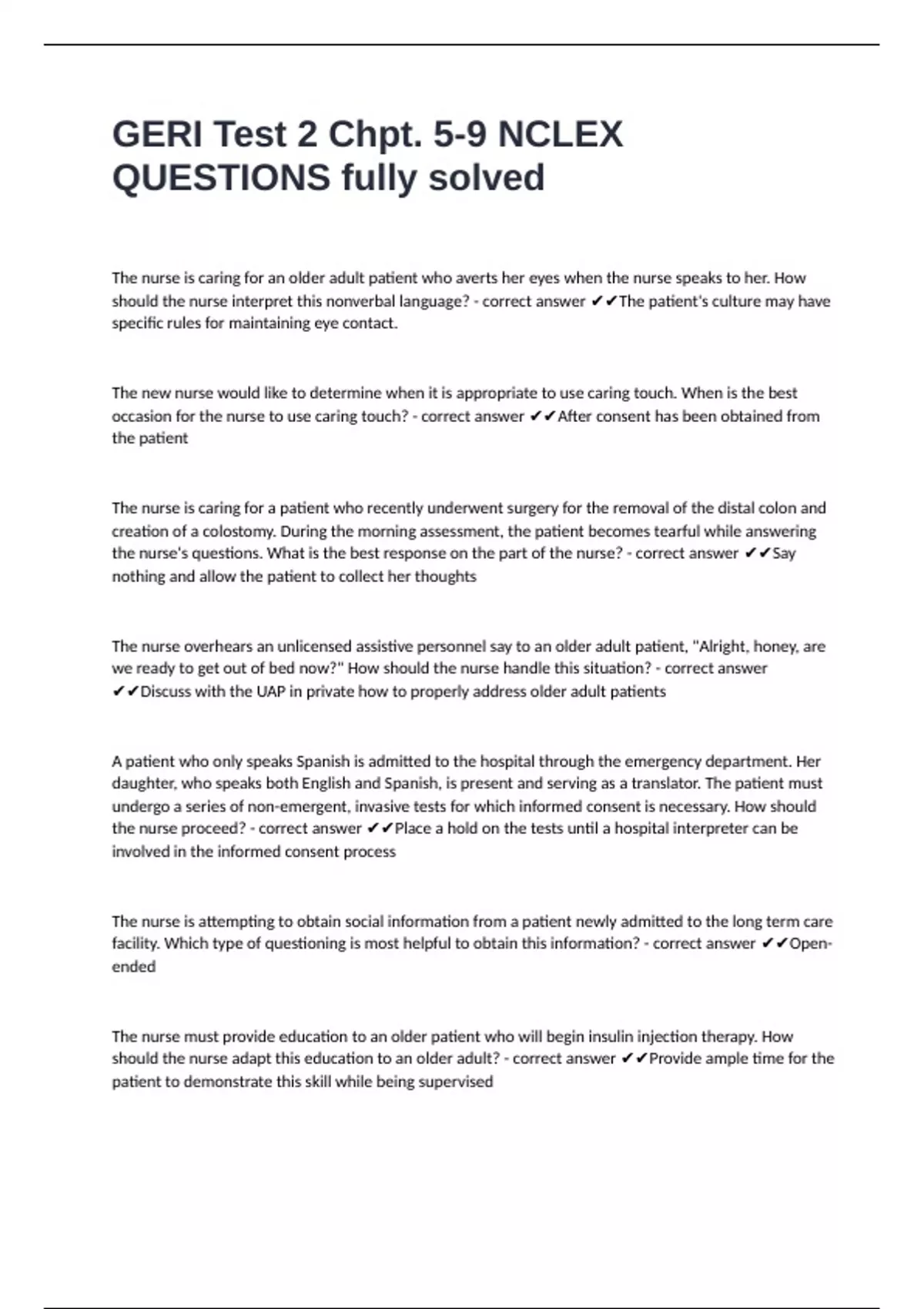 GERI Test 2 Chpt. 5-9 NCLEX QUESTIONS fully solved

The nurse is caring for an older adult patient who averts her eyes when the nurse speaks to her. How should the nurse interpret this nonverbal language? - correct answer ✔✔The patient's culture may have specific rules for maintaining eye contact.

The new nurse would like to determine when it is appropriate to use caring touch. When is the best occasion for the nurse to use caring touch? - correct answer ✔✔After consent has been obtained from the patient

The nurse is caring for a patient who recently underwent surgery for the removal of the distal colon and creation of a colostomy. During the morning assessment, the patient becomes tearful while answering the nurse's questions. What is the best response on the part of the nurse? - correct answer ✔✔Say nothing and allow the patient to collect her thoughts

The nurse overhears an unlicensed assistive personnel say to an older adult patient, "Alright, honey, are we ready to get out of bed now?" How should the nurse handle this situation? - correct answer ✔✔Discuss with the UAP in private how to properly address older adult patients

A patient who only speaks Spanish is admitted to the hospital through the emergency department. Her daughter, who speaks both English and Spanish, is present and serving as a translator. The patient must undergo a series of non-emergent, invasive tests for which informed consent is necessary. How should the nurse proceed? - correct answer ✔✔Place a hold on the tests until a hospital interpreter can be involved in the informed consent process

The nurse is attempting to obtain social information from a patient newly admitted to the long term care facility. Which type of questioning is most helpful to obtain this information? - correct answer ✔✔Open-ended

The nurse must provide education to an older patient who will begin insulin injection therapy. How should the nurse adapt this education to an older adult? - correct answer ✔✔Provide ample time for the patient to demonstrate this skill while being supervised